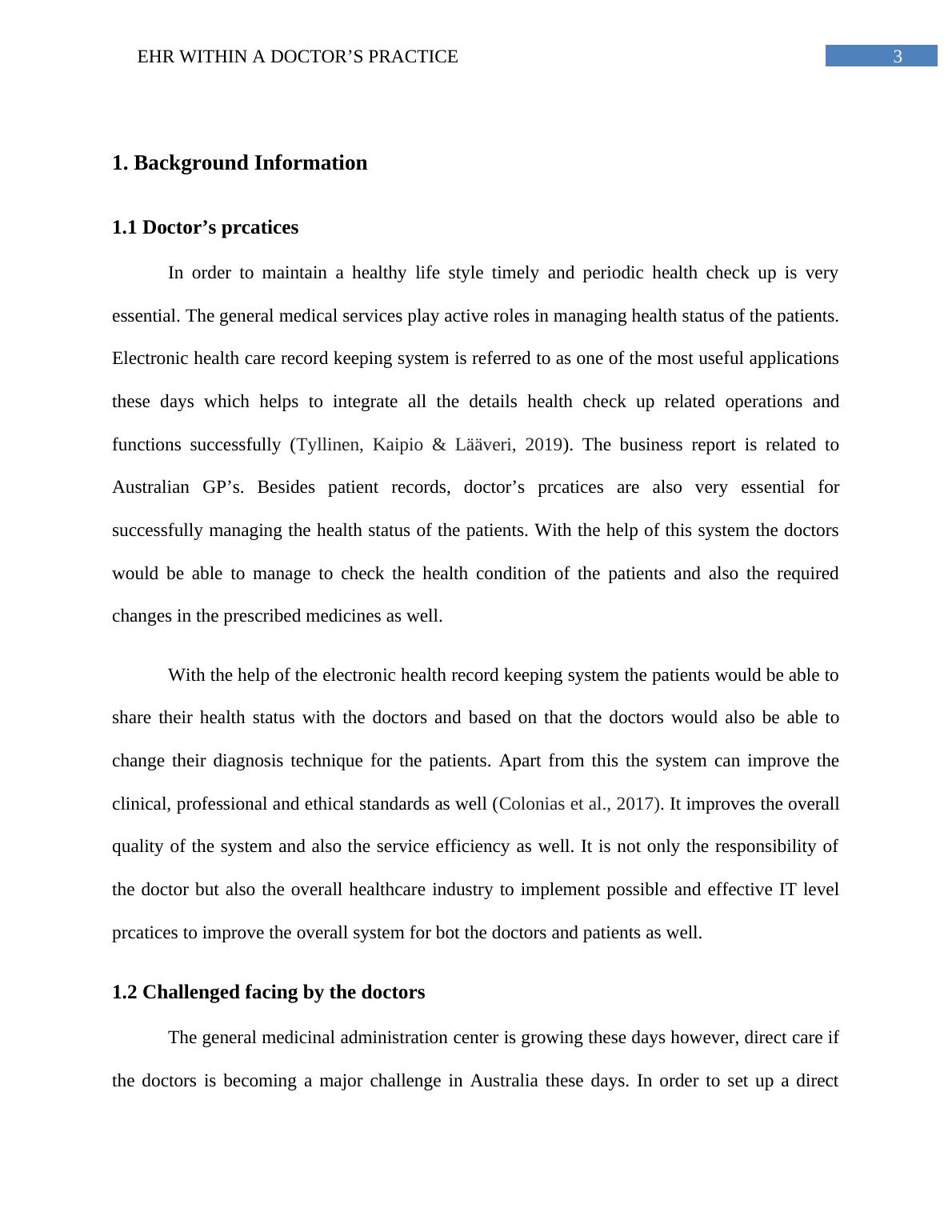 EHR WITHIN A DOCTOR’S PRACTICE

3

1. Background Information

1.1 Doctor’s prcatices

In order to maintain a healthy life style timely and periodic health check up is very essential. The general medical services play active roles in managing health status of the patients. Electronic health care record keeping system is referred to as one of the most useful applications these days which helps to integrate all the details health check up related operations and functions successfully (Tyllinen, Kaipio & Lääveri, 2019). The business report is related to Australian GP’s. Besides patient records, doctor’s prcatices are also very essential for successfully managing the health status of the patients. With the help of this system the doctors would be able to manage to check the health condition of the patients and also the required changes in the prescribed medicines as well.

With the help of the electronic health record keeping system the patients would be able to share their health status with the doctors and based on that the doctors would also be able to change their diagnosis technique for the patients. Apart from this the system can improve the clinical, professional and ethical standards as well (Colonias et al., 2017). It improves the overall quality of the system and also the service efficiency as well. It is not only the responsibility of the doctor but also the overall healthcare industry to implement possible and effective IT level prcatices to improve the overall system for bot the doctors and patients as well.

1.2 Challenged facing by the doctors

The general medicinal administration center is growing these days however, direct care if the doctors is becoming a major challenge in Australia these days. In order to set up a direct